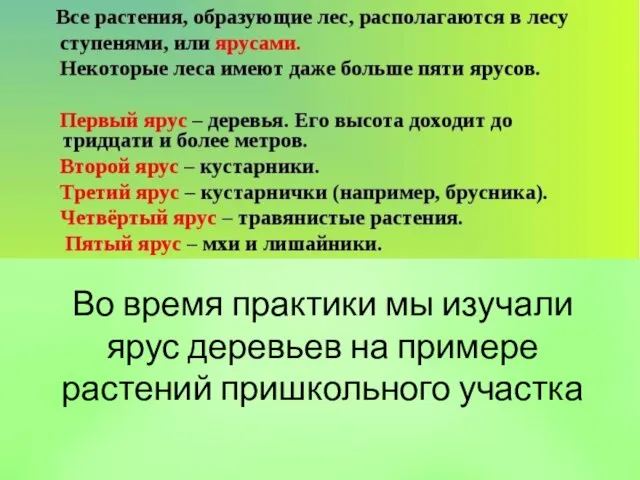 Все растения, образующие лес, располагаются в лесу ступенями, или ярусами.
Некоторые леса имеют даже больше пяти ярусов.

Первый ярус – деревья. Его высота доходит до тридцати и более метров.
Второй ярус – кустарники.
Третий ярус – кустарнички (например, брусника).
Четвёртый ярус – травянистые растения.
Пятый ярус – мхи и лишайники.

Во время практики мы изучали ярус деревьев на примере растений пришкольного участка